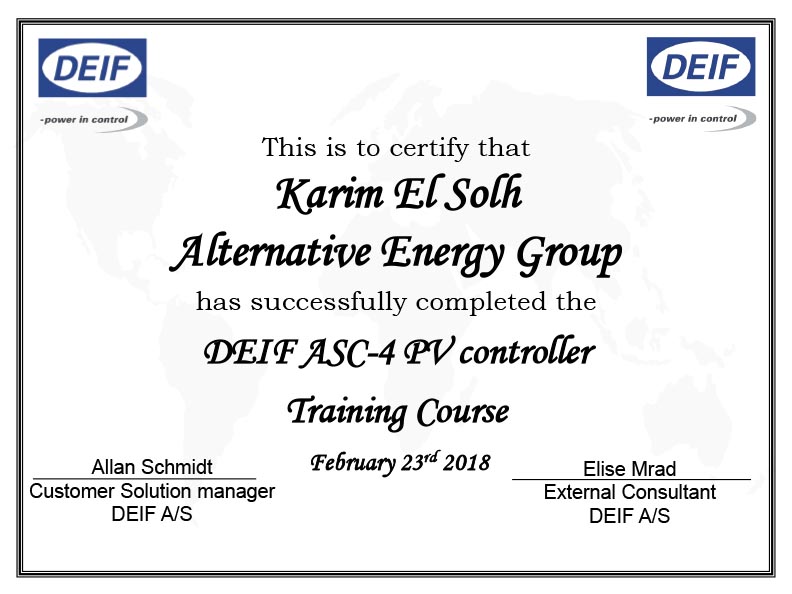 DEIF
-power in control

DEIF
-power in control

This is to certify that

Karim El Solh

Alternative Energy Group

has successfully completed the

DEIF ASC-4 PV controller

Training Course

February 23rd 2018

Allan Schmidt
Customer Solution manager
DEIF A/S

Elise Mrad
External Consultant
DEIF A/S